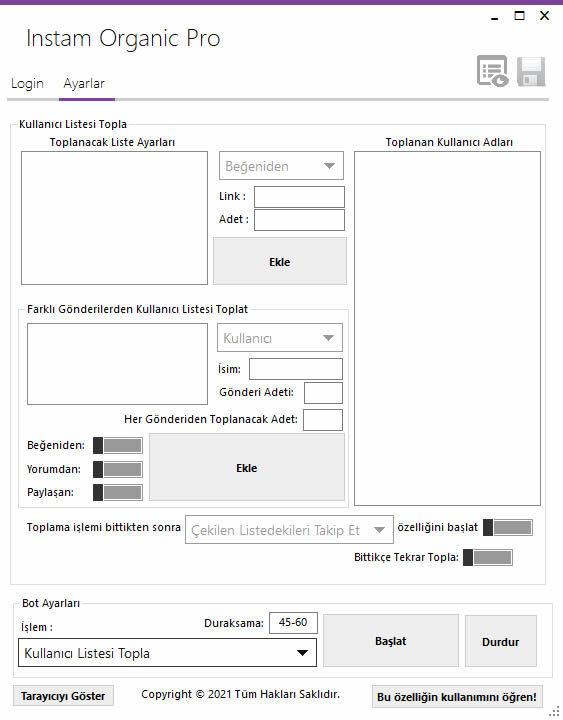 Instam Organic Pro

Login Ayarlar

Kullanıcı Listesi Topla

Toplanacak Liste Ayarları

Beğeniden

Link :

Adet :

Ekle

Toplanan Kullanıcı Adları

Farklı Gönderilerden Kullanıcı Listesi Toplat

Kullanıcı

İsim:

Gönderi Adeti:

Her Gönderiden Toplanacak Adet:

Beğeniden:

Yorumdan:

Paylaşan:

Ekle

Toplama işlemi bittikten sonra Çekilen Listedekileri Takip Et özelliğini başlat

Bittikçe Tekrar Topla:

Bot Ayarları

İşlem :

Duraksama: 45-60

Kullanıcı Listesi Topla

Başlat

Durdur

Tarayıcıyı Göster

Copyright © 2021 Tüm Hakları Saklıdır.

Bu özelliğin kullanımını öğren!